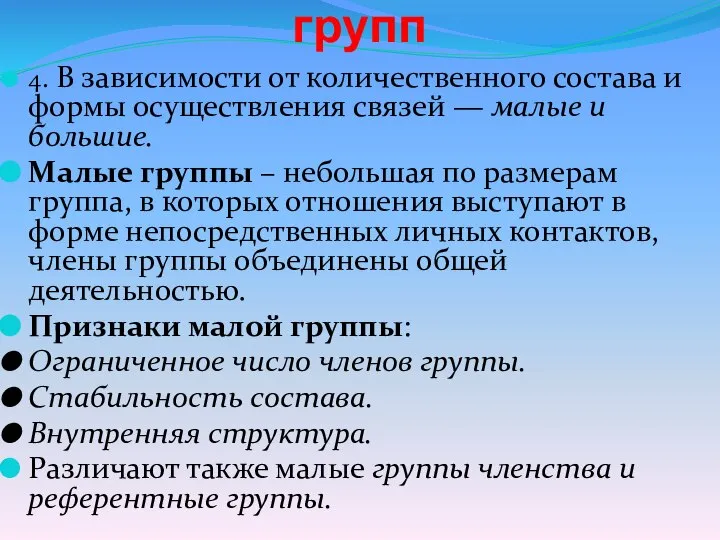 групп

4. В зависимости от количественного состава и формы осуществления связей — малые и большие.

Малые группы – небольшая по размерам группа, в которых отношения выступают в форме непосредственных личных контактов, члены группы объединены общей деятельностью.

Признаки малой группы:

Ограниченное число членов группы.

Стабильность состава.

Внутренняя структура.

Различают также малые группы членства и референтные группы.